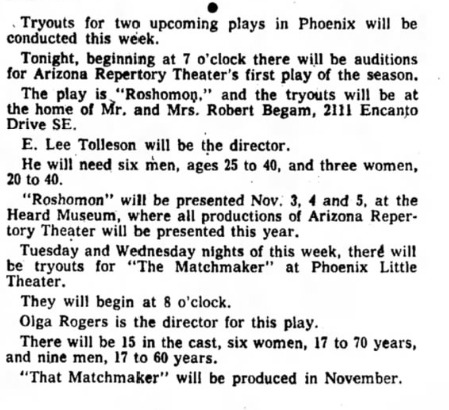 Tryouts for two upcoming plays in Phoenix will be conducted this week.

Tonight, beginning at 7 o'clock there will be auditions for Arizona Repertory Theater's first play of the season.

The play is "Roshomon," and the tryouts will be at the home of Mr. and Mrs. Robert Begam, 2111 Encanto Drive SE.

E. Lee Tolleson will be the director.

He will need six men, ages 25 to 40, and three women, 20 to 40.

"Roshomon" will be presented Nov. 3, 4 and 5, at the Heard Museum, where all productions of Arizona Repertory Theater will be presented this year.

Tuesday and Wednesday nights of this week, there will be tryouts for "The Matchmaker" at Phoenix Little Theater.

They will begin at 8 o'clock.

Olga Rogers is the director for this play.

There will be 15 in the cast, six women, 17 to 70 years, and nine men, 17 to 60 years.

"That Matchmaker" will be produced in November.